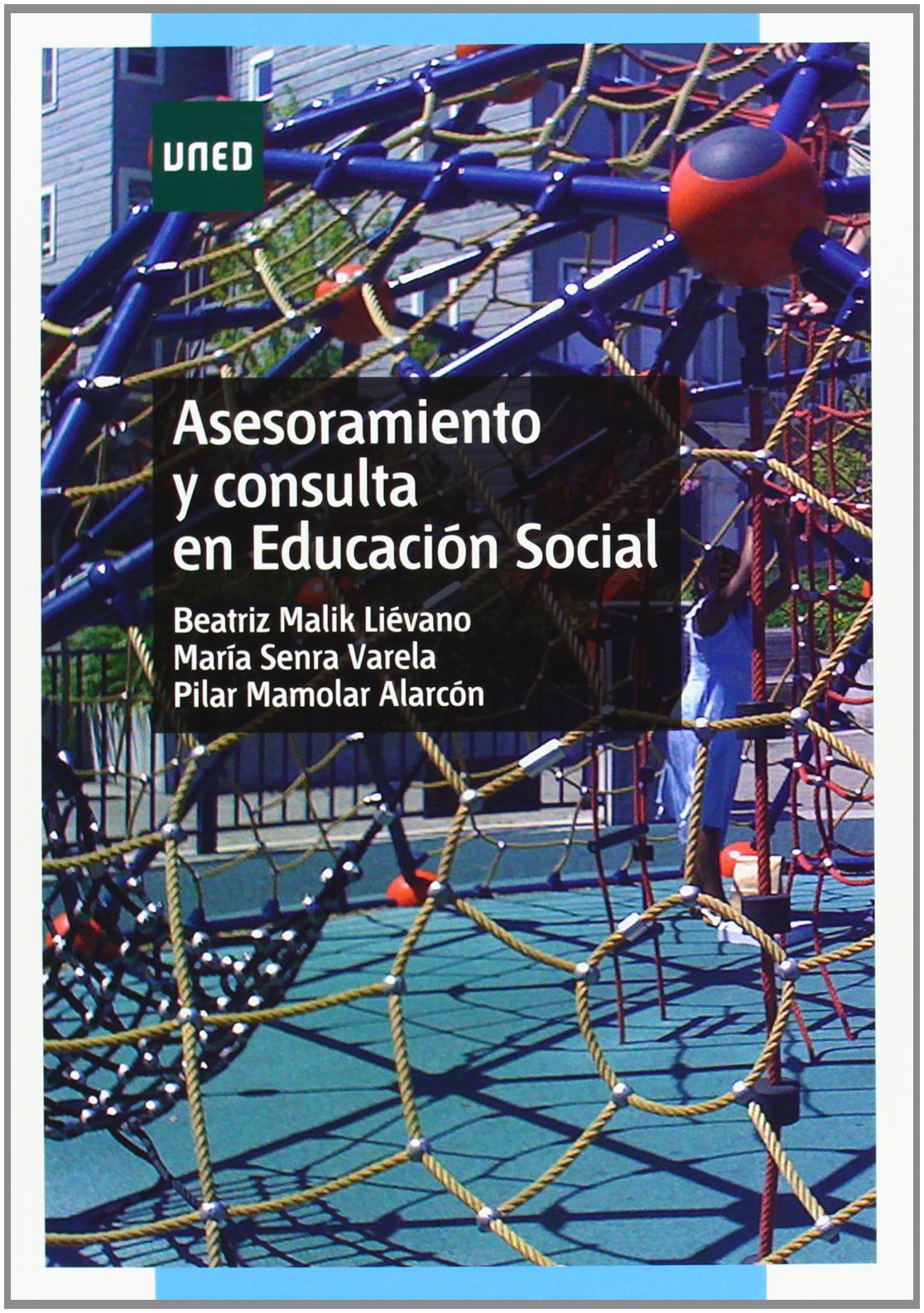 UNED

Asesoramiento y consulta en Educación Social

Beatriz Malik Liévano
María Senra Varela
Pilar Mamolar Alarcón